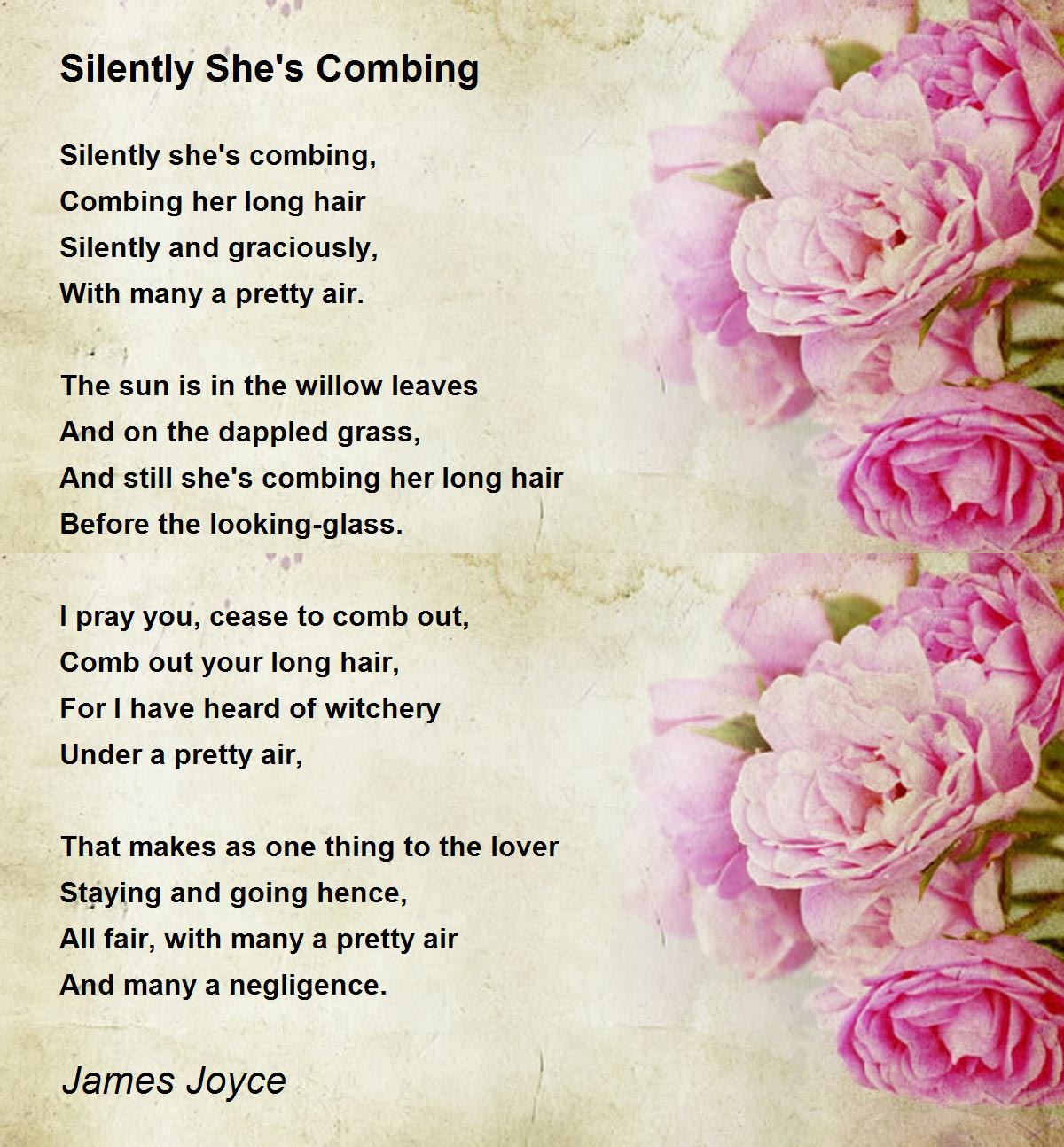 Silently She's Combing

Silently she's combing,
Combing her long hair
Silently and graciously,
With many a pretty air.

The sun is in the willow leaves
And on the dappled grass,
And still she's combing her long hair
Before the looking-glass.

I pray you, cease to comb out,
Comb out your long hair,
For I have heard of witchery
Under a pretty air,

That makes as one thing to the lover
Staying and going hence,
All fair, with many a pretty air
And many a negligence.

James Joyce